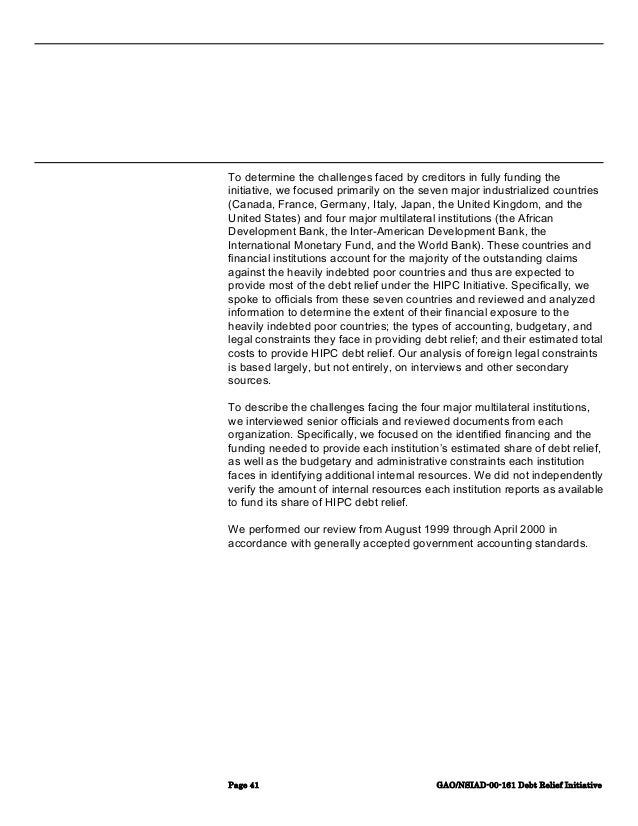 To determine the challenges faced by creditors in fully funding the initiative, we focused primarily on the seven major industrialized countries (Canada, France, Germany, Italy, Japan, the United Kingdom, and the United States) and four major multilateral institutions (the African Development Bank, the Inter-American Development Bank, the International Monetary Fund, and the World Bank). These countries and financial institutions account for the majority of the outstanding claims against the heavily indebted poor countries and thus are expected to provide most of the debt relief under the HIPC Initiative. Specifically, we spoke to officials from these seven countries and reviewed and analyzed information to determine the extent of their financial exposure to the heavily indebted poor countries; the types of accounting, budgetary, and legal constraints they face in providing debt relief; and their estimated total costs to provide HIPC debt relief. Our analysis of foreign legal constraints is based largely, but not entirely, on interviews and other secondary sources.

To describe the challenges facing the four major multilateral institutions, we interviewed senior officials and reviewed documents from each organization. Specifically, we focused on the identified financing and the funding needed to provide each institution's estimated share of debt relief, as well as the budgetary and administrative constraints each institution faces in identifying additional internal resources. We did not independently verify the amount of internal resources each institution reports as available to fund its share of HIPC debt relief.

We performed our review from August 1999 through April 2000 in accordance with generally accepted government accounting standards.

Page 41 GAO/NSIAD-00-161 Debt Relief Initiative